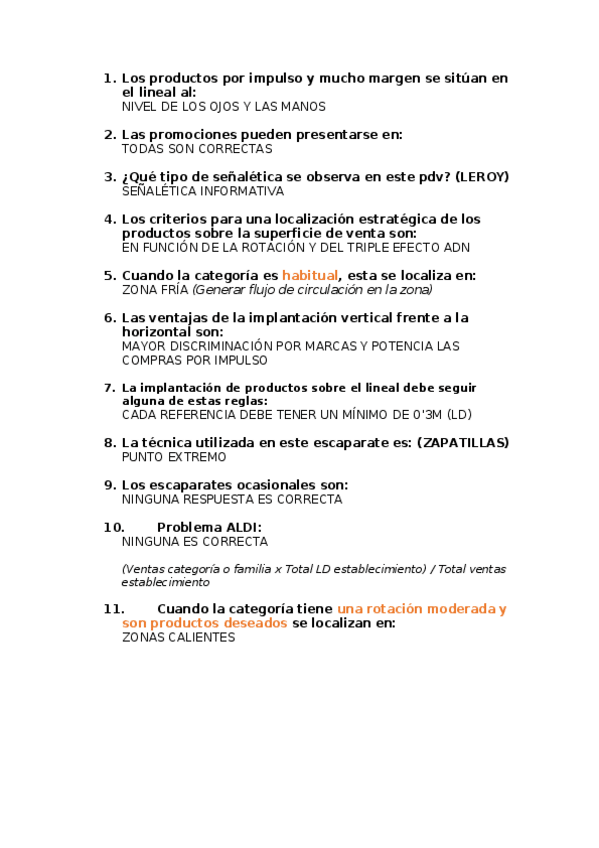 1. Los productos por impulso y mucho margen se sitúan en el lineal al:
NIVEL DE LOS OJOS Y LAS MANOS

2. Las promociones pueden presentarse en:
TODAS SON CORRECTAS

3. ¿Qué tipo de señalética se observa en este pdv? (LEROY)
SEÑALÉTICA INFORMATIVA

4. Los criterios para una localización estratégica de los productos sobre la superficie de venta son:
EN FUNCIÓN DE LA ROTACIÓN Y DEL TRIPLE EFECTO ADN

5. Cuando la categoría es habitual, esta se localiza en:
ZONA FRÍA (Generar flujo de circulación en la zona)

6. Las ventajas de la implantación vertical frente a la horizontal son:
MAYOR DISCRIMINACIÓN POR MARCAS Y POTENCIA LAS COMPRAS POR IMPULSO

7. La implantación de productos sobre el lineal debe seguir alguna de estas reglas:
CADA REFERENCIA DEBE TENER UN MÍNIMO DE 0'3M (LD)

8. La técnica utilizada en este escaparate es: (ZAPATILLAS)
PUNTO EXTREMO

9. Los escaparates ocasionales son:
NINGUNA RESPUESTA ES CORRECTA

10. Problema ALDI:
NINGUNA ES CORRECTA

(Ventas categoría o familia x Total LD establecimiento) / Total ventas establecimiento

11. Cuando la categoría tiene una rotación moderada y son productos deseados se localizan en:
ZONAS CALIENTES